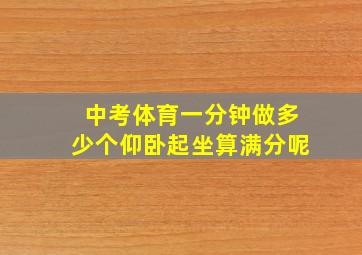 中考体育一分钟做多少个仰卧起坐算满分呢